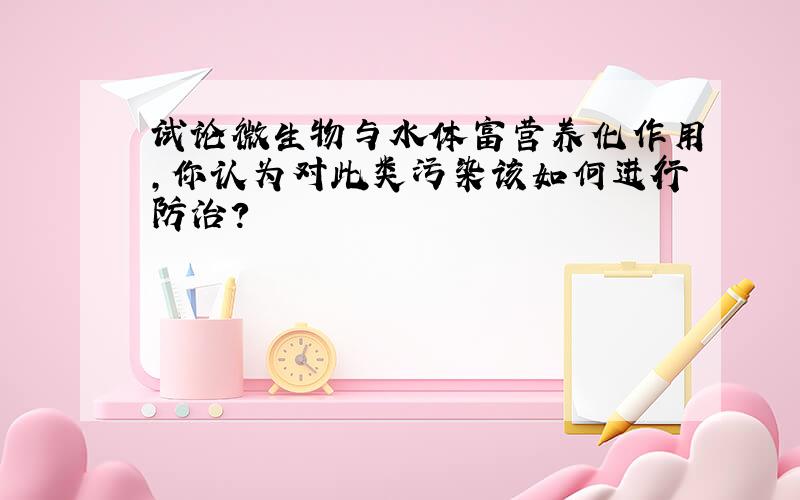 试论微生物与水体富营养化作用,你认为对此类污染该如何进行防治?